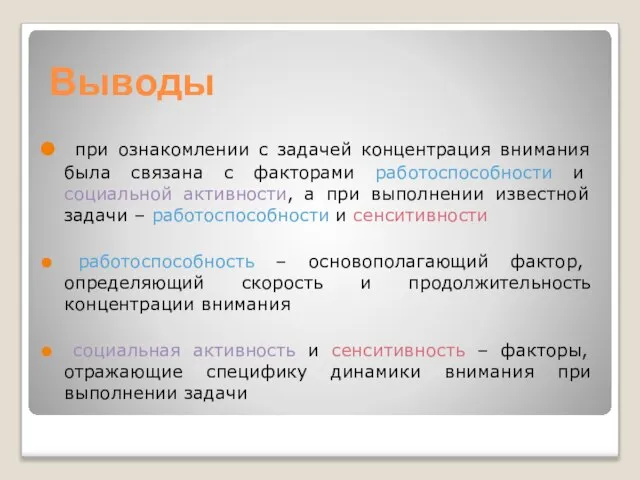 Выводы

при ознакомлении с задачей концентрация внимания была связана с факторами работоспособности и социальной активности, а при выполнении известной задачи – работоспособности и сенситивности

работоспособность – основополагающий фактор, определяющий скорость и продолжительность концентрации внимания

социальная активность и сенситивность – факторы, отражающие специфику динамики внимания при выполнении задачи